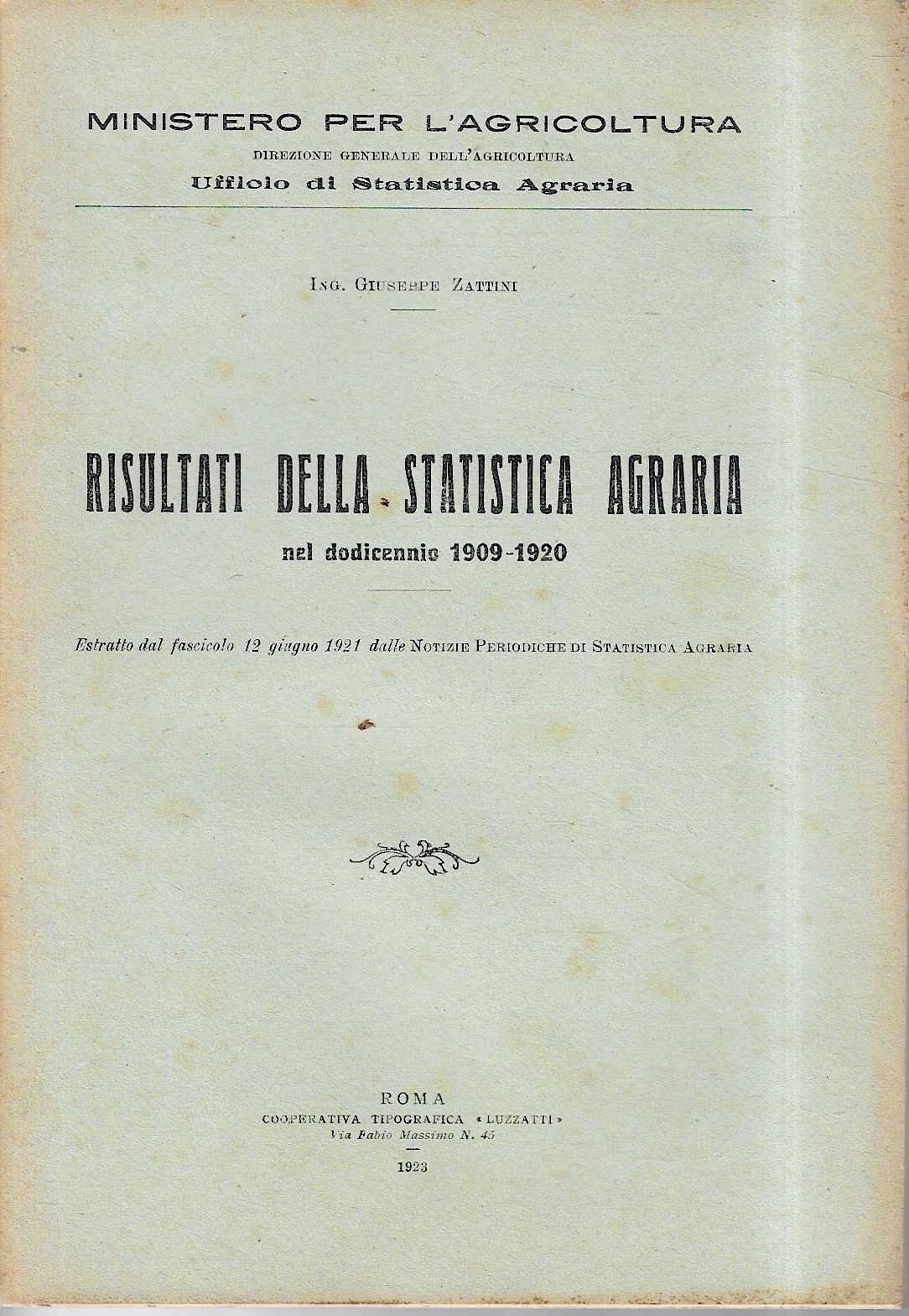 MINISTERO PER L'AGRICOLTURA
DIREZIONE GENERALE DELL'AGRICOLTURA
Ufficio di Statistica Agraria

ING. GIUSEPPE ZATTINI

RISULTATI DELLA STATISTICA AGRARIA
nel dodicennio 1909-1920

Estratto dal fascicolo 12 giugno 1921 dalle NOTIZIE PERIODICHE DI STATISTICA AGRARIA

ROMA
COOPERATIVA TIPOGRAFICA «LUZZATTI»
Via Fabio Massimo N. 45
1923